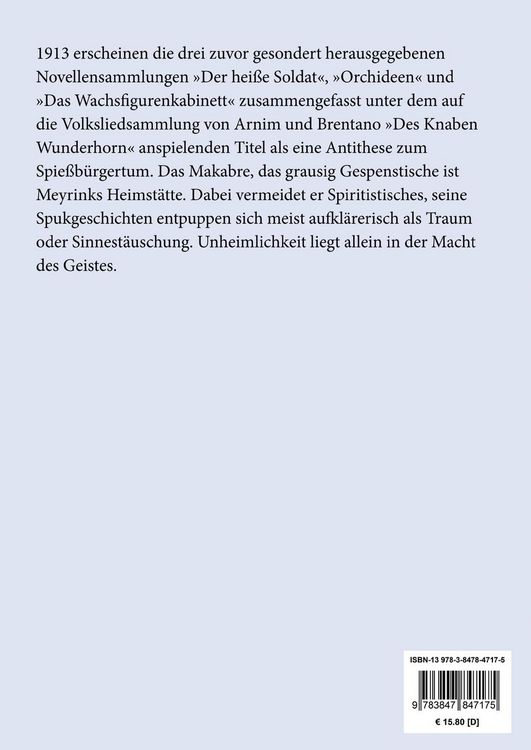 1913 erscheinen die drei zuvor gesondert herausgegebenen Novellensammlungen »Der heiße Soldat«, »Orchideen« und »Das Wachsfigurenkabinett« zusammengefasst unter dem auf die Volksliedsammlung von Arnim und Brentano »Des Knaben Wunderhorn« anspielenden Titel als eine Antithese zum Spießbürgertum. Das Makabre, das grausig Gespenstische ist Meyrinks Heimstätte. Dabei vermeidet er Spiritistisches, seine Spukgeschichten entpuppen sich meist aufklärerisch als Traum oder Sinnestäuschung. Unheimlichkeit liegt allein in der Macht des Geistes.

ISBN-13 978-3-8478-4717-5

9 783847 847175

€ 15.80 [D]